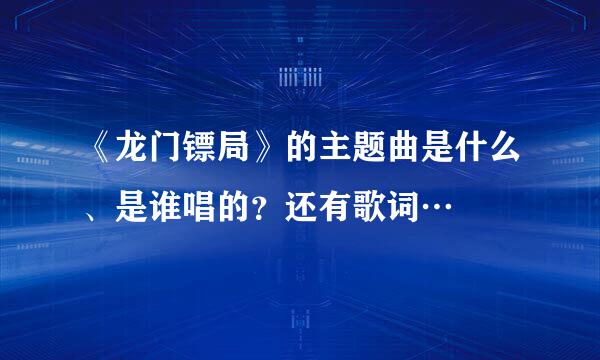 《龙门镖局》的主题曲是什么、是谁唱的？还有歌词…